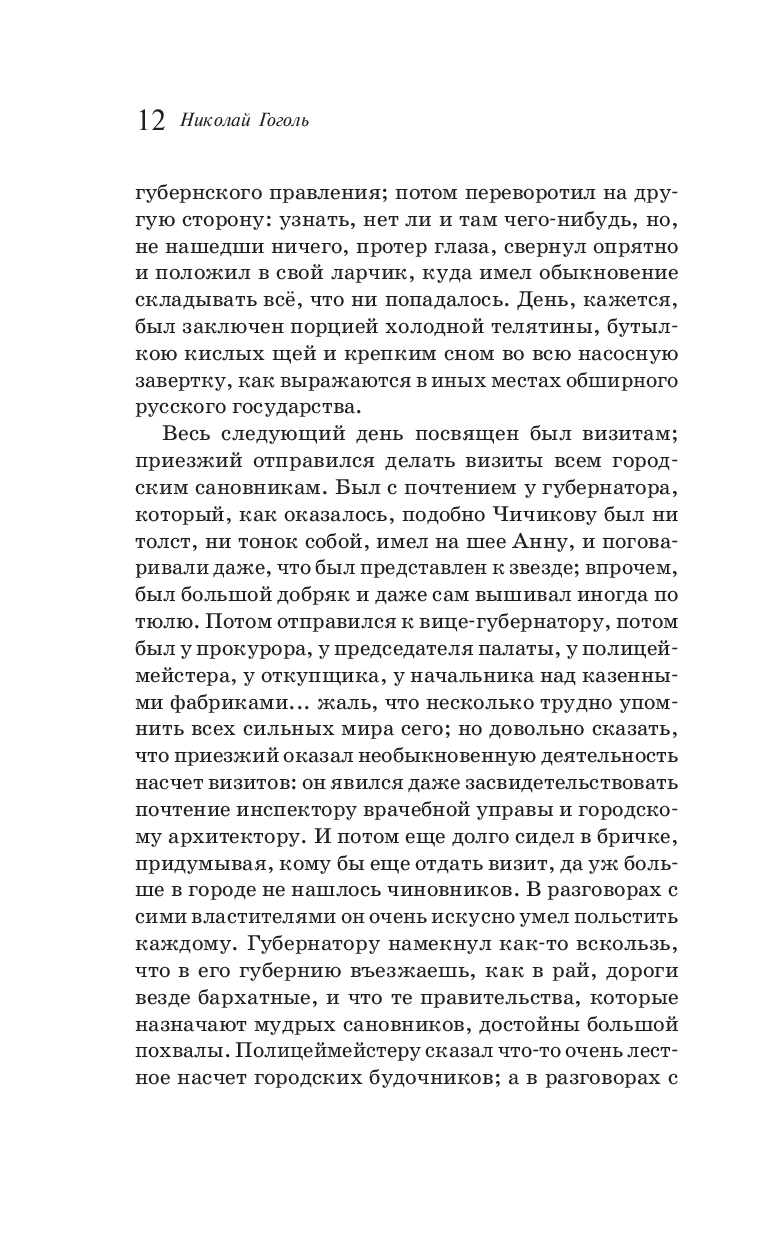 12 Николай Гоголь

губернского правления; потом переворотил на другую сторону: узнать, нет ли и там чего-нибудь, но, не нашедши ничего, протер глаза, свернул опрятно и положил в свой ларчик, куда имел обыкновение складывать всё, что ни попадалось. День, кажется, был заключен порцией холодной телятины, бутылкою кислых щей и крепким сном во всю насосную завертку, как выражаются в иных местах обширного русского государства.

Весь следующий день посвящен был визитам; приезжий отправился делать визиты всем городским сановникам. Был с почтением у губернатора, который, как оказалось, подобно Чичикову был ни толст, ни тонок собой, имел на шее Анну, и поговаривали даже, что был представлен к звезде; впрочем, был большой добряк и даже сам вышивал иногда по тюлю. Потом отправился к вице-губернатору, потом был у прокурора, у председателя палаты, у полицеймейстера, у откупщика, у начальника над казенными фабриками... жаль, что несколько трудно упомнить всех сильных мира сего; но довольно сказать, что приезжий оказал необыкновенную деятельность насчет визитов: он явился даже засвидетельствовать почтение инспектору врачебной управы и городскому архитектору. И потом еще долго сидел в бричке, придумывая, кому бы еще отдать визит, да уж больше в городе не нашлось чиновников. В разговорах с сими властителями он очень искусно умел польстить каждому. Губернатору намекнул как-то вскользь, что в его губернию въезжаешь, как в рай, дороги везде бархатные, и что те правительства, которые назначают мудрых сановников, достойны большой похвалы. Полицеймейстеру сказал что-то очень лестное насчет городских будочников; а в разговорах с